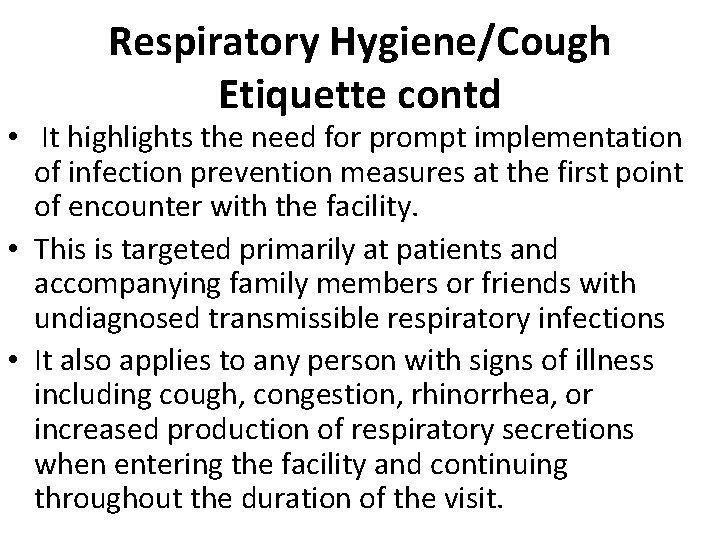 Respiratory Hygiene/Cough Etiquette contd

• It highlights the need for prompt implementation of infection prevention measures at the first point of encounter with the facility.
• This is targeted primarily at patients and accompanying family members or friends with undiagnosed transmissible respiratory infections
• It also applies to any person with signs of illness including cough, congestion, rhinorrhea, or increased production of respiratory secretions when entering the facility and continuing throughout the duration of the visit.